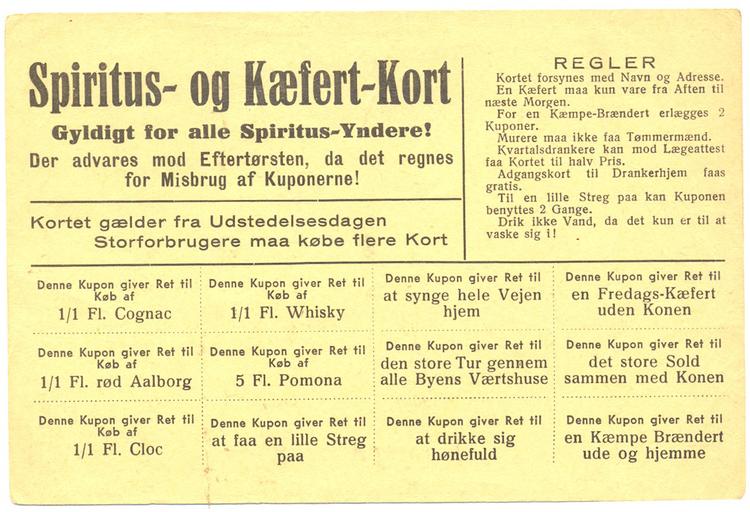 Spiritus- og Kæfert-Kort

Gyldigt for alle Spiritus-Yndere!

Der advares mod Eftertørsten, da det regnes for Misbrug af Kuponerne!

Kortet gælder fra Udstedelsesdagen
Storforbrugere maa købe flere Kort

REGLER

Kortet forsynes med Navn og Adresse.
En Kæfert maa kun vare fra Aften til næste Morgen.
For en Kæmpe-Brændert erlægges 2 Kuponer.
Murere maa ikke faa Tømmermænd.
Kvartalsdrankere kan mod Lægeattest faa Kortet til halv Pris.
Adgangskort til Drankerhjem faas gratis.
Til en lille Streg paa kan Kuponen benyttes 2 Gange.
Drik ikke Vand, da det kun er til at vaske sig i!

| Denne Kupon giver Ret til Køb af 1/1 Fl. Cognac | Denne Kupon giver Ret til Køb af 1/1 Fl. Whisky | Denne Kupon giver Ret til at synge hele Vejen hjem | Denne Kupon giver Ret til en Fredags-Kæfert uden Konen |
|---|---|---|---|
| Denne Kupon giver Ret til Køb af 1/1 Fl. rød Aalborg | Denne Kupon giver Ret til Køb af 5 Fl. Pomona | Denne Kupon giver Ret til den store Tur gennem alle Byens Værtshuse | Denne Kupon giver Ret til det store Sold sammen med Konen |
| Denne Kupon giver Ret til Køb af 1/1 Fl. Cloc | Denne Kupon giver Ret til at faa en lille Streg paa | Denne Kupon giver Ret til at drikke sig hønefuld | Denne Kupon giver Ret til en Kæmpe Brændert ude og hjemme |